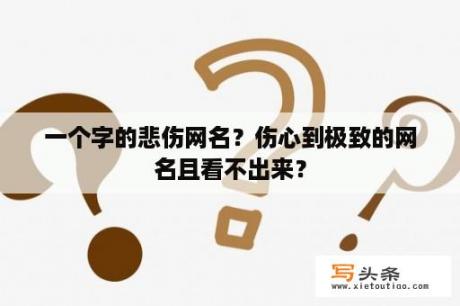 一个字的悲伤网名？伤心到极致的网名且看不出来？

写头条
www.xietoutiao.com